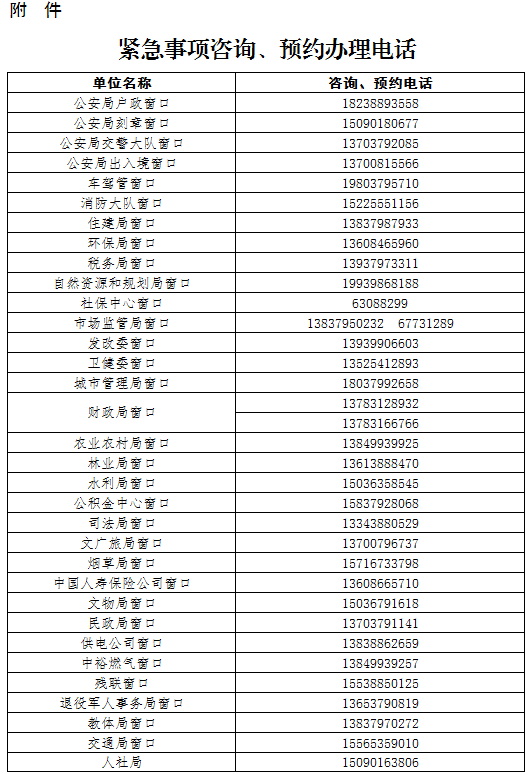 附 件

紧急事项咨询、预约办理电话

| 单位名称 | 咨询、预约电话 |
|---|---|
| 公安局户政窗口 | 18238893558 |
| 公安局刻章窗口 | 15090180677 |
| 公安局交警大队窗口 | 13703792085 |
| 公安局出入境窗口 | 13700815566 |
| 车驾管窗口 | 19803795710 |
| 消防大队窗口 | 15225551156 |
| 住建局窗口 | 13837987933 |
| 环保局窗口 | 13608465960 |
| 税务局窗口 | 13937973311 |
| 自然资源和规划局窗口 | 19939868188 |
| 社保中心窗口 | 63088299 |
| 市场监管局窗口 | 13837950232 67731289 |
| 发改委窗口 | 13939906603 |
| 卫健委窗口 | 13525412893 |
| 城市管理局窗口 | 18037992658 |
| 财政局窗口 | 13783128932 |
| | 13783166766 |
| 农业农村局窗口 | 13849939925 |
| 林业局窗口 | 13613888470 |
| 水利局窗口 | 15036358545 |
| 公积金中心窗口 | 15837928068 |
| 司法局窗口 | 13343880529 |
| 文广旅局窗口 | 13700796737 |
| 烟草局窗口 | 15716733798 |
| 中国人寿保险公司窗口 | 13608665710 |
| 文物局窗口 | 15036791618 |
| 民政局窗口 | 13703791141 |
| 供电公司窗口 | 13838862659 |
| 中裕燃气窗口 | 13849939257 |
| 残联窗口 | 15538850125 |
| 退役军人事务局窗口 | 13653790819 |
| 教体局窗口 | 13837970272 |
| 交通局窗口 | 15565359010 |
| 人社局 | 15090163806 |